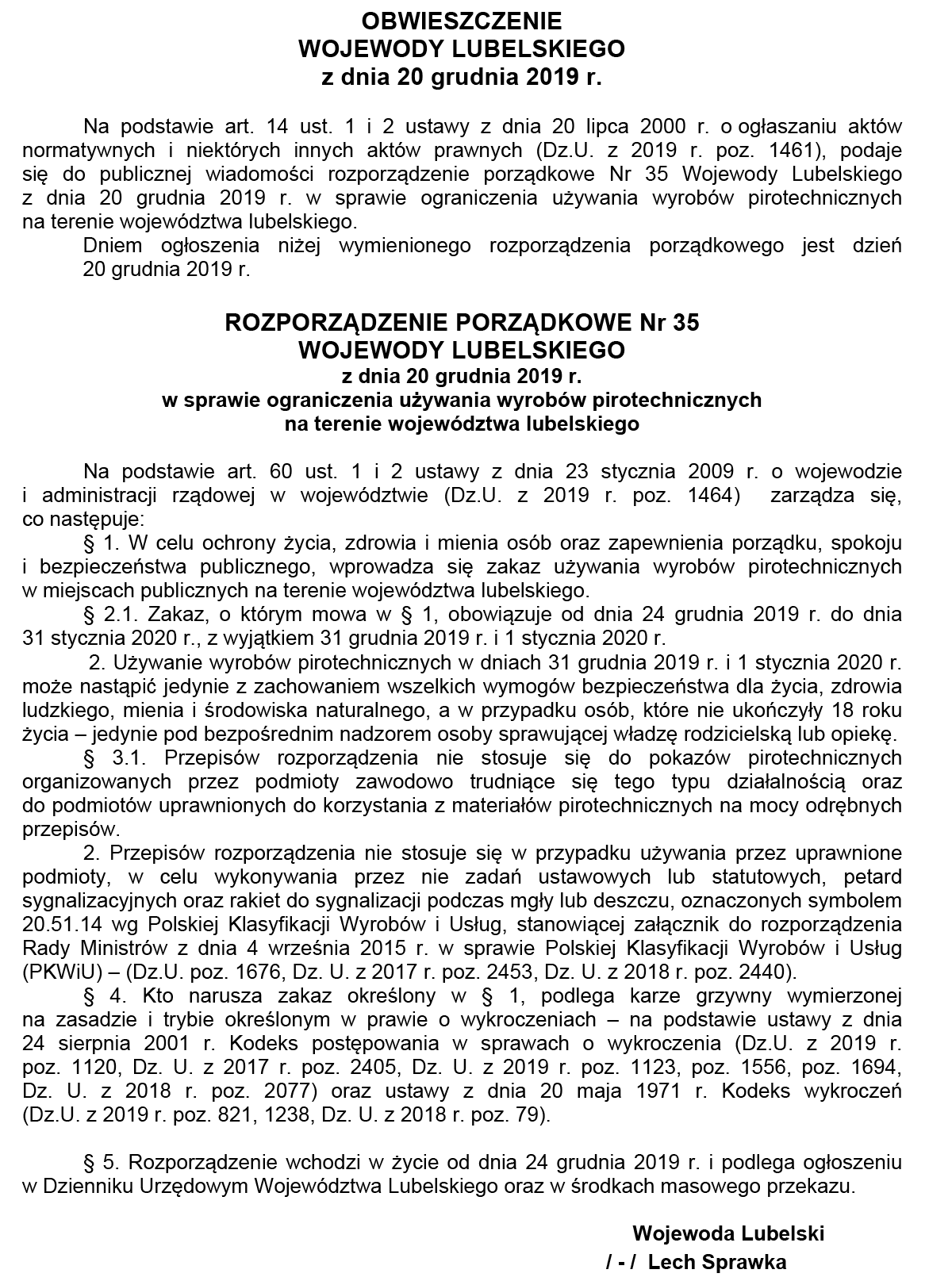 OBWIESZCZENIE
WOJEWODY LUBELSKIEGO
z dnia 20 grudnia 2019 r.

Na podstawie art. 14 ust. 1 i 2 ustawy z dnia 20 lipca 2000 r. o ogłaszaniu aktów normatywnych i niektórych innych aktów prawnych (Dz.U. z 2019 r. poz. 1461), podaje się do publicznej wiadomości rozporządzenie porządkowe Nr 35 Wojewody Lubelskiego z dnia 20 grudnia 2019 r. w sprawie ograniczenia używania wyrobów pirotechnicznych na terenie województwa lubelskiego.
Dniem ogłoszenia niżej wymienionego rozporządzenia porządkowego jest dzień 20 grudnia 2019 r.

ROZPORZĄDZENIE PORZĄDKOWE Nr 35
WOJEWODY LUBELSKIEGO
z dnia 20 grudnia 2019 r.
w sprawie ograniczenia używania wyrobów pirotechnicznych
na terenie województwa lubelskiego

Na podstawie art. 60 ust. 1 i 2 ustawy z dnia 23 stycznia 2009 r. o wojewodzie i administracji rządowej w województwie (Dz.U. z 2019 r. poz. 1464) zarządza się, co następuje:
§ 1. W celu ochrony życia, zdrowia i mienia osób oraz zapewnienia porządku, spokoju i bezpieczeństwa publicznego, wprowadza się zakaz używania wyrobów pirotechnicznych w miejscach publicznych na terenie województwa lubelskiego.
§ 2.1. Zakaz, o którym mowa w § 1, obowiązuje od dnia 24 grudnia 2019 r. do dnia 31 stycznia 2020 r., z wyjątkiem 31 grudnia 2019 r. i 1 stycznia 2020 r.
2. Używanie wyrobów pirotechnicznych w dniach 31 grudnia 2019 r. i 1 stycznia 2020 r. może nastąpić jedynie z zachowaniem wszelkich wymogów bezpieczeństwa dla życia, zdrowia ludzkiego, mienia i środowiska naturalnego, a w przypadku osób, które nie ukończyły 18 roku życia – jedynie pod bezpośrednim nadzorem osoby sprawującej władzę rodzicielską lub opiekę.
§ 3.1. Przepisów rozporządzenia nie stosuje się do pokazów pirotechnicznych organizowanych przez podmioty zawodowo trudniące się tego typu działalnością oraz do podmiotów uprawnionych do korzystania z materiałów pirotechnicznych na mocy odrębnych przepisów.
2. Przepisów rozporządzenia nie stosuje się w przypadku używania przez uprawnione podmioty, w celu wykonywania przez nie zadań ustawowych lub statutowych, petard sygnalizacyjnych oraz rakiet do sygnalizacji podczas mgły lub deszczu, oznaczonych symbolem 20.51.14 wg Polskiej Klasyfikacji Wyrobów i Usług, stanowiącej załącznik do rozporządzenia Rady Ministrów z dnia 4 września 2015 r. w sprawie Polskiej Klasyfikacji Wyrobów i Usług (PKWiU) – (Dz.U. poz. 1676, Dz. U. z 2017 r. poz. 2453, Dz. U. z 2018 r. poz. 2440).
§ 4. Kto narusza zakaz określony w § 1, podlega karze grzywny wymierzonej na zasadzie i trybie określonym w prawie o wykroczeniach – na podstawie ustawy z dnia 24 sierpnia 2001 r. Kodeks postępowania w sprawach o wykroczenia (Dz.U. z 2019 r. poz. 1120, Dz. U. z 2017 r. poz. 2405, Dz. U. z 2019 r. poz. 1123, poz. 1556, poz. 1694, Dz. U. z 2018 r. poz. 2077) oraz ustawy z dnia 20 maja 1971 r. Kodeks wykroczeń (Dz.U. z 2019 r. poz. 821, 1238, Dz. U. z 2018 r. poz. 79).

§ 5. Rozporządzenie wchodzi w życie od dnia 24 grudnia 2019 r. i podlega ogłoszeniu w Dzienniku Urzędowym Województwa Lubelskiego oraz w środkach masowego przekazu.

Wojewoda Lubelski
/ - / Lech Sprawka